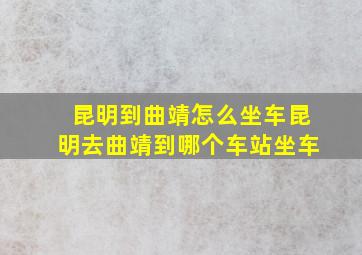 昆明到曲靖怎么坐车昆明去曲靖到哪个车站坐车